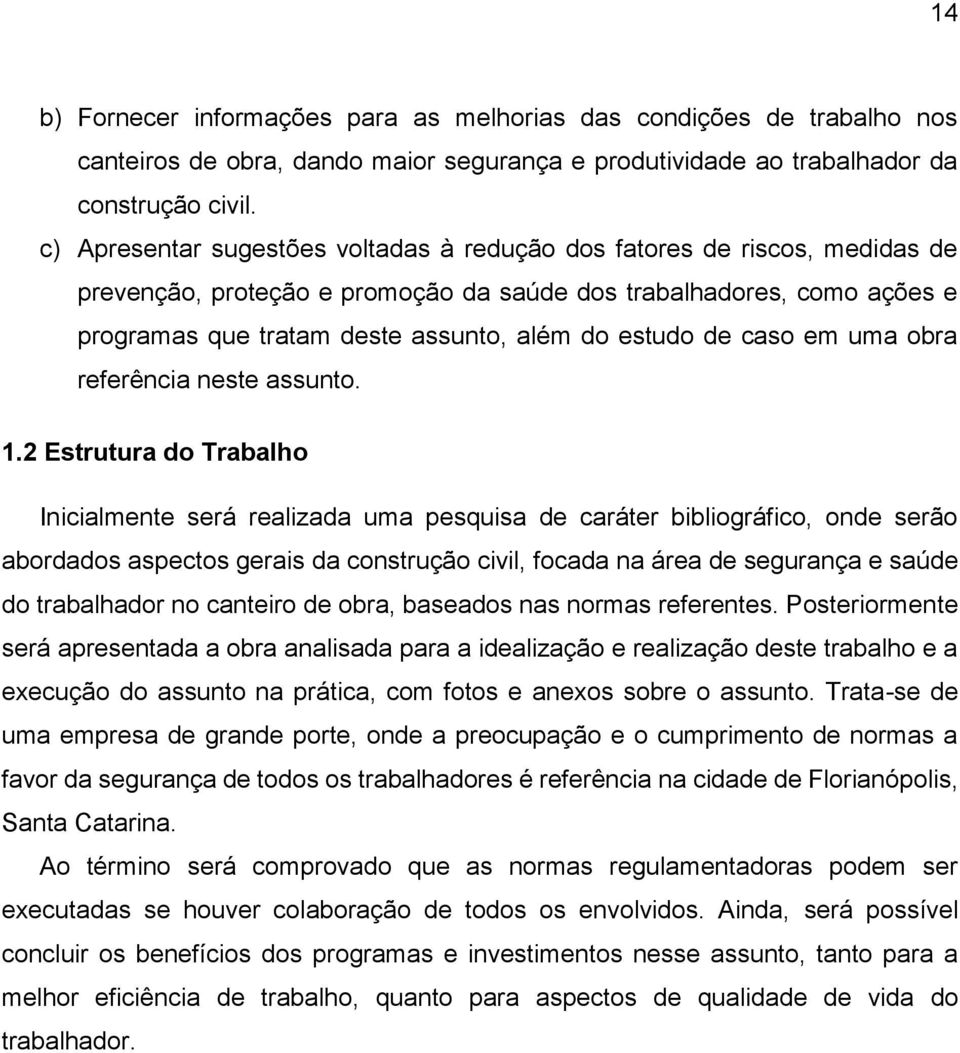 14

b) Fornecer informações para as melhorias das condições de trabalho nos canteiros de obra, dando maior segurança e produtividade ao trabalhador da construção civil.

c) Apresentar sugestões voltadas à redução dos fatores de riscos, medidas de prevenção, proteção e promoção da saúde dos trabalhadores, como ações e programas que tratam deste assunto, além do estudo de caso em uma obra referência neste assunto.

1.2 Estrutura do Trabalho

Inicialmente será realizada uma pesquisa de caráter bibliográfico, onde serão abordados aspectos gerais da construção civil, focada na área de segurança e saúde do trabalhador no canteiro de obra, baseados nas normas referentes. Posteriormente será apresentada a obra analisada para a idealização e realização deste trabalho e a execução do assunto na prática, com fotos e anexos sobre o assunto. Trata-se de uma empresa de grande porte, onde a preocupação e o cumprimento de normas a favor da segurança de todos os trabalhadores é referência na cidade de Florianópolis, Santa Catarina.

Ao término será comprovado que as normas regulamentadoras podem ser executadas se houver colaboração de todos os envolvidos. Ainda, será possível concluir os benefícios dos programas e investimentos nesse assunto, tanto para a melhor eficiência de trabalho, quanto para aspectos de qualidade de vida do trabalhador.